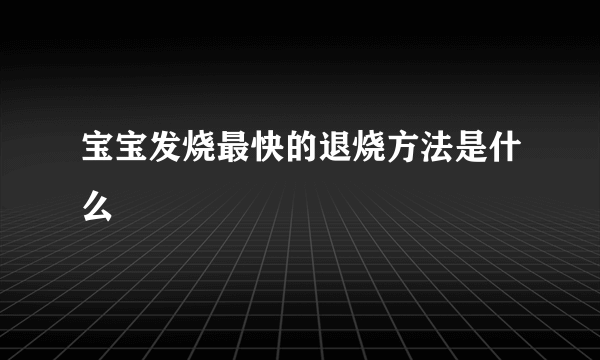 宝宝发烧最快的退烧方法是什么